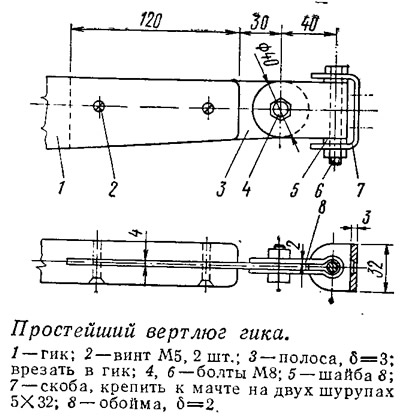 120
30
40
Ф40
1
2
3
4
5
6
7
8
4
2
3
32

Простейший вертлюг гика.

1 — гик; 2 — винт М5, 2 шт.; 3 — полоса, $\delta=3$; врезать в гик; 4, 6 — болты М8; 5 — шайба 8; 7 — скоба, крепить к мачте на двух шурупах $5\times32$; 8 — обойма, $\delta=2$.